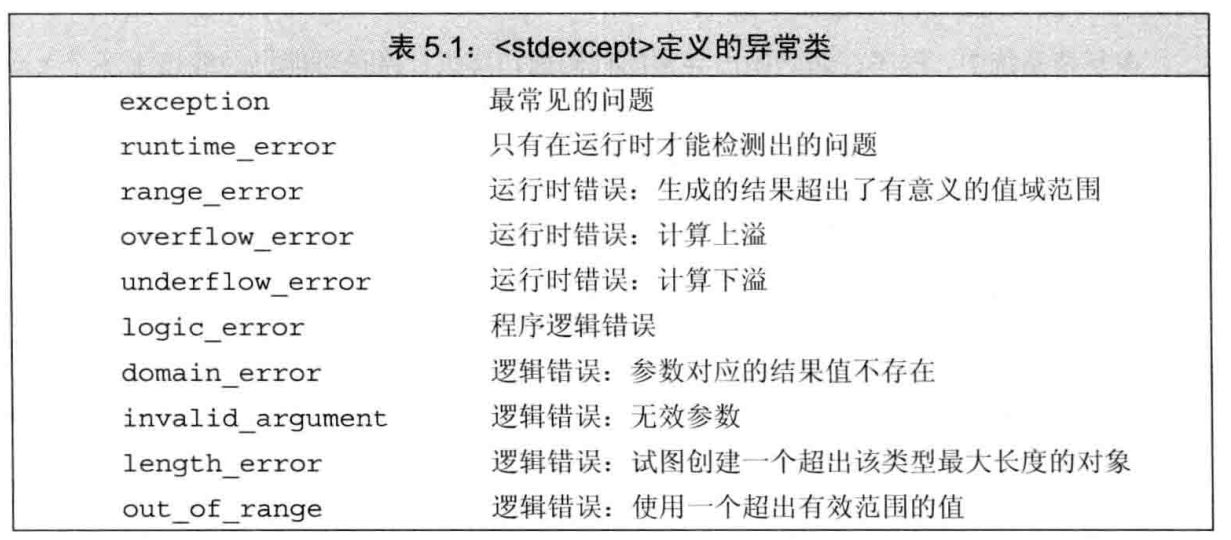 表5.1：<stdexcept>定义的异常类

| exception | 最常见的问题 |
|---|---|
| runtime_error | 只有在运行时才能检测出的问题 |
| range_error | 运行时错误：生成的结果超出了有意义的值域范围 |
| overflow_error | 运行时错误：计算上溢 |
| underflow_error | 运行时错误：计算下溢 |
| logic_error | 程序逻辑错误 |
| domain_error | 逻辑错误：参数对应的结果值不存在 |
| invalid_argument | 逻辑错误：无效参数 |
| length_error | 逻辑错误：试图创建一个超出该类型最大长度的对象 |
| out_of_range | 逻辑错误：使用一个超出有效范围的值 |